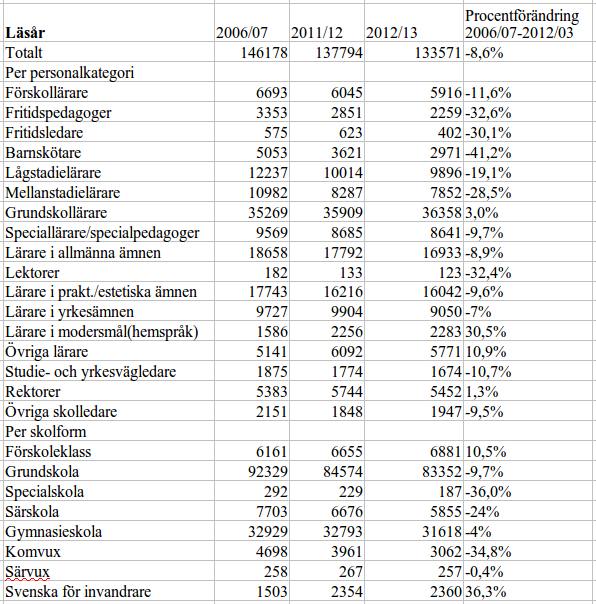 | Läsår | 2006/07 | 2011/12 | 2012/13 | Procentförändring 2006/07-2012/03 |
|---|---|---|---|---|
| Totalt | 146178 | 137794 | 133571 | -8,6% |
| Per personalkategori | | | | |
| Förskollärare | 6693 | 6045 | 5916 | -11,6% |
| Fritidspedagoger | 3353 | 2851 | 2259 | -32,6% |
| Fritidsledare | 575 | 623 | 402 | -30,1% |
| Barnskötare | 5053 | 3621 | 2971 | -41,2% |
| Lågstadielärare | 12237 | 10014 | 9896 | -19,1% |
| Mellanstadielärare | 10982 | 8287 | 7852 | -28,5% |
| Grundskollärare | 35269 | 35909 | 36358 | 3,0% |
| Speciallärare/specialpedagoger | 9569 | 8685 | 8641 | -9,7% |
| Lärare i allmänna ämnen | 18658 | 17792 | 16933 | -8,9% |
| Lektorer | 182 | 133 | 123 | -32,4% |
| Lärare i prakt./estetiska ämnen | 17743 | 16216 | 16042 | -9,6% |
| Lärare i yrkesämnen | 9727 | 9904 | 9050 | -7% |
| Lärare i modersmål(hemspråk) | 1586 | 2256 | 2283 | 30,5% |
| Övriga lärare | 5141 | 6092 | 5771 | 10,9% |
| Studie- och yrkesvägledare | 1875 | 1774 | 1674 | -10,7% |
| Rektorer | 5383 | 5744 | 5452 | 1,3% |
| Övriga skolledare | 2151 | 1848 | 1947 | -9,5% |
| Per skolform | | | | |
| Förskoleklass | 6161 | 6655 | 6881 | 10,5% |
| Grundskola | 92329 | 84574 | 83352 | -9,7% |
| Specialskola | 292 | 229 | 187 | -36,0% |
| Särskola | 7703 | 6676 | 5855 | -24% |
| Gymnasieskola | 32929 | 32793 | 31618 | -4% |
| Komvux | 4698 | 3961 | 3062 | -34,8% |
| Särvux | 258 | 267 | 257 | -0,4% |
| Svenska för invandrare | 1503 | 2354 | 2360 | 36,3% |